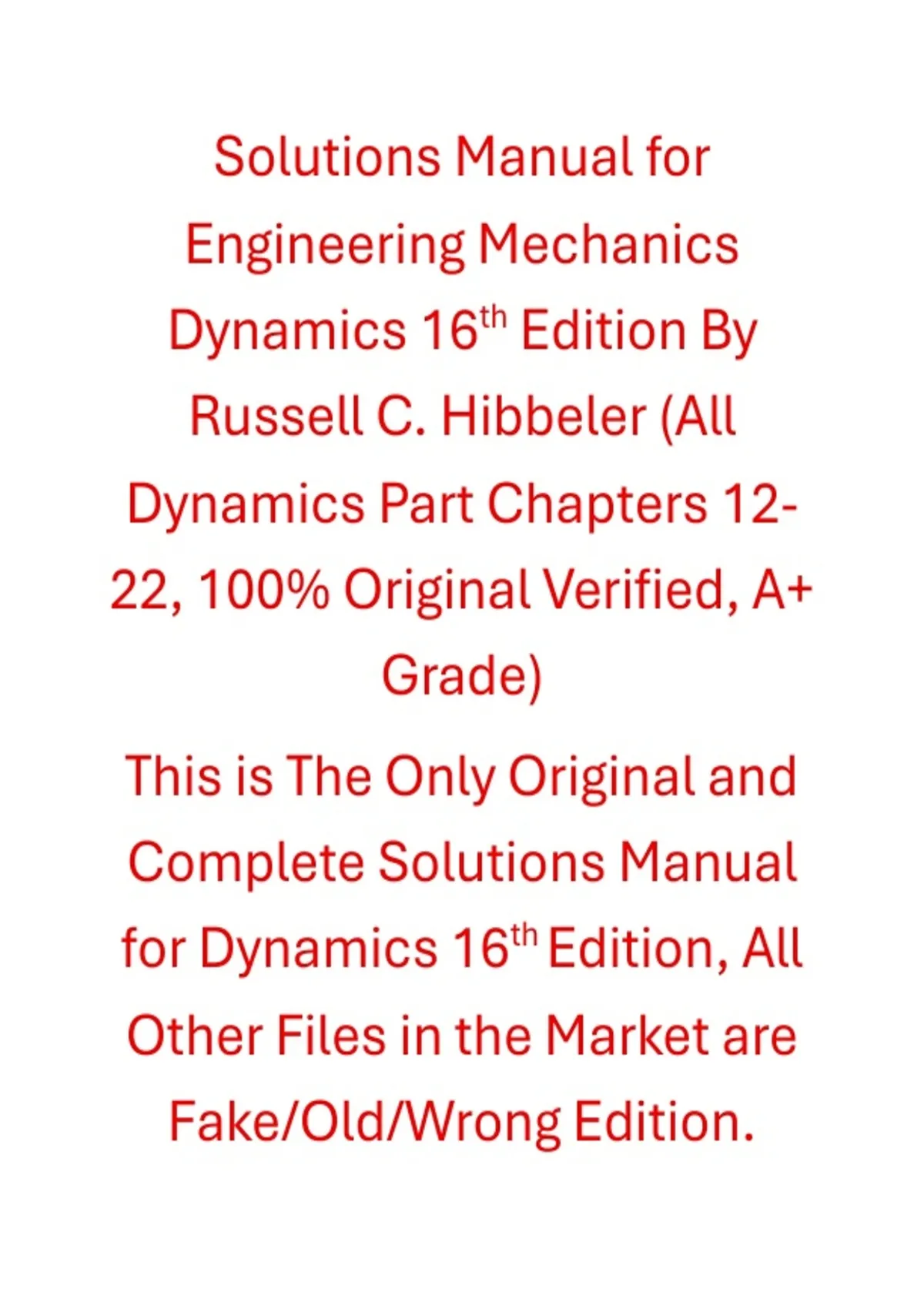 Solutions Manual for Engineering Mechanics Dynamics 16th Edition By Russell C. Hibbeler (All Dynamics Part Chapters 12-22, 100% Original Verified, A+ Grade)

This is The Only Original and Complete Solutions Manual for Dynamics 16th Edition, All Other Files in the Market are Fake/Old/Wrong Edition.